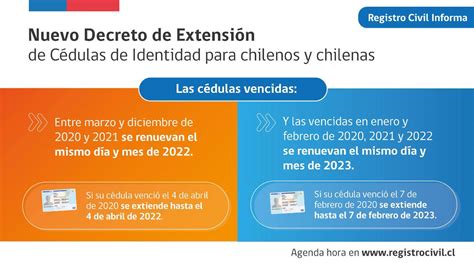 Registro Civil Informa

Nuevo Decreto de Extensión
de Cédulas de Identidad para chilenos y chilenas

Las cédulas vencidas:

Entre marzo y diciembre de 2020 y 2021 se renuevan el mismo día y mes de 2022.

Si su cédula venció el 4 de abril de 2020 se extiende hasta el 4 de abril de 2022.

Y las vencidas en enero y febrero de 2020, 2021 y 2022 se renuevan el mismo día y mes de 2023.

Si su cédula venció el 7 de febrero de 2020 se extiende hasta el 7 de febrero de 2023.

Agenda hora en www.registrocivil.cl